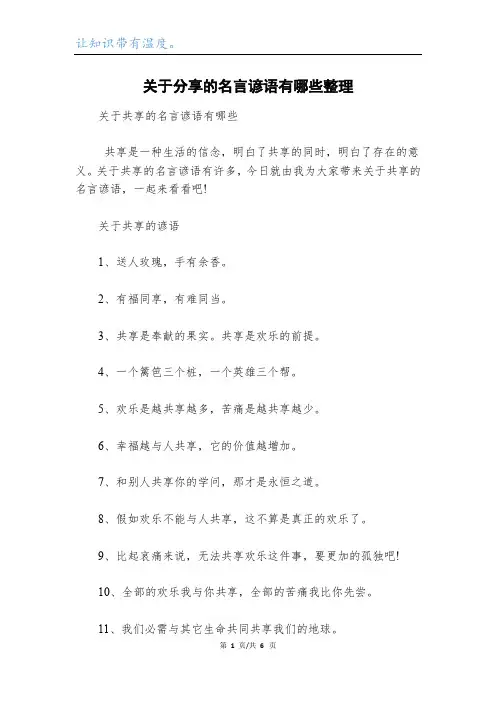 让知识带有温度。

关于分享的名言谚语有哪些整理

关于共享的名言谚语有哪些

共享是一种生活的信念，明白了共享的同时，明白了存在的意义。关于共享的名言谚语有许多，今日就由我为大家带来关于共享的名言谚语，一起来看看吧!

关于共享的谚语

1、送人玫瑰，手有余香。

2、有福同享，有难同当。

3、共享是奉献的果实。共享是欢乐的前提。

4、一个篱笆三个桩，一个英雄三个帮。

5、欢乐是越共享越多，苦痛是越共享越少。

6、幸福越与人共享，它的价值越增加。

7、和别人共享你的学问，那才是永恒之道。

8、假如欢乐不能与人共享，这不算是真正的欢乐了。

9、比起哀痛来说，无法共享欢乐这件事，要更加的孤独吧!

10、全部的欢乐我与你共享，全部的苦痛我比你先尝。

11、我们必需与其它生命共同共享我们的地球。

第 1 页/共 6 页